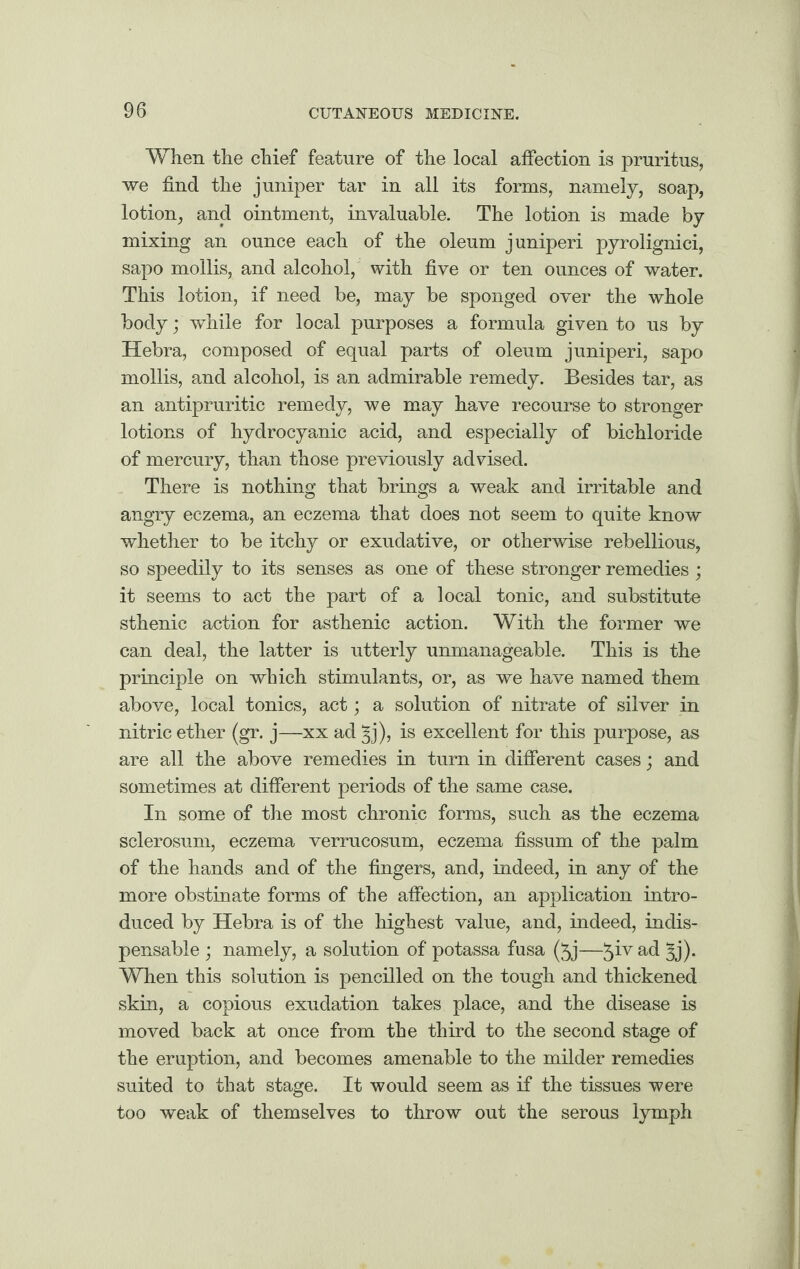 96 CUTANEOUS MEDICINE.

When the chief feature of the local affection is pruritus, we find the juniper tar in all its forms, namely, soap, lotion, and ointment, invaluable. The lotion is made by mixing an ounce each of the oleum juniperi pyrolignici, sapo mollis, and alcohol, with five or ten ounces of water. This lotion, if need be, may be sponged over the whole body; while for local purposes a formula given to us by Hebra, composed of equal parts of oleum juniperi, sapo mollis, and alcohol, is an admirable remedy. Besides tar, as an antipruritic remedy, we may have recourse to stronger lotions of hydrocyanic acid, and especially of bichloride of mercury, than those previously advised.

There is nothing that brings a weak and irritable and angry eczema, an eczema that does not seem to quite know whether to be itchy or exudative, or otherwise rebellious, so speedily to its senses as one of these stronger remedies; it seems to act the part of a local tonic, and substitute sthenic action for asthenic action. With the former we can deal, the latter is utterly unmanageable. This is the principle on which stimulants, or, as we have named them above, local tonics, act; a solution of nitrate of silver in nitric ether (gr. j—xx ad ℥j), is excellent for this purpose, as are all the above remedies in turn in different cases; and sometimes at different periods of the same case.

In some of the most chronic forms, such as the eczema sclerosum, eczema verrucosum, eczema fissum of the palm of the hands and of the fingers, and, indeed, in any of the more obstinate forms of the affection, an application introduced by Hebra is of the highest value, and, indeed, indispensable; namely, a solution of potassa fusa (ʒj—ʒiv ad ℥j). When this solution is pencilled on the tough and thickened skin, a copious exudation takes place, and the disease is moved back at once from the third to the second stage of the eruption, and becomes amenable to the milder remedies suited to that stage. It would seem as if the tissues were too weak of themselves to throw out the serous lymph